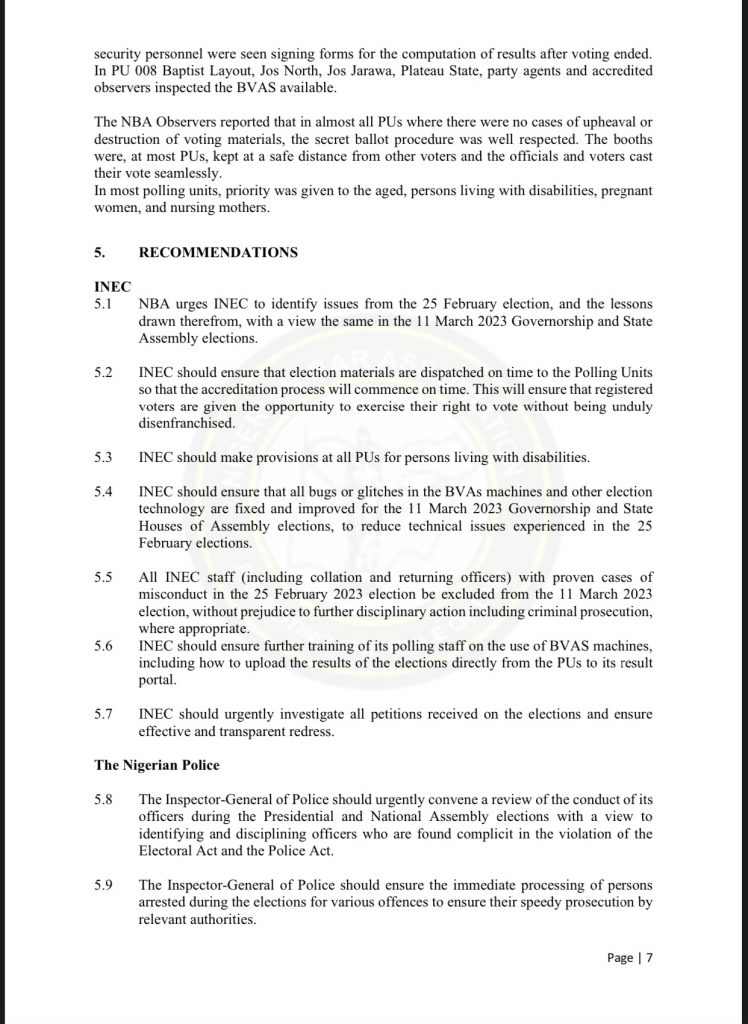 security personnel were seen signing forms for the computation of results after voting ended. In PU 008 Baptist Layout, Jos North, Jos Jarawa, Plateau State, party agents and accredited observers inspected the BVAS available.

The NBA Observers reported that in almost all PUs where there were no cases of upheaval or destruction of voting materials, the secret ballot procedure was well respected. The booths were, at most PUs, kept at a safe distance from other voters and the officials and voters cast their vote seamlessly.
In most polling units, priority was given to the aged, persons living with disabilities, pregnant women, and nursing mothers.

5. RECOMMENDATIONS

INEC
5.1 NBA urges INEC to identify issues from the 25 February election, and the lessons drawn therefrom, with a view the same in the 11 March 2023 Governorship and State Assembly elections.

5.2 INEC should ensure that election materials are dispatched on time to the Polling Units so that the accreditation process will commence on time. This will ensure that registered voters are given the opportunity to exercise their right to vote without being unduly disenfranchised.

5.3 INEC should make provisions at all PUs for persons living with disabilities.

5.4 INEC should ensure that all bugs or glitches in the BVAs machines and other election technology are fixed and improved for the 11 March 2023 Governorship and State Houses of Assembly elections, to reduce technical issues experienced in the 25 February elections.

5.5 All INEC staff (including collation and returning officers) with proven cases of misconduct in the 25 February 2023 election be excluded from the 11 March 2023 election, without prejudice to further disciplinary action including criminal prosecution, where appropriate.
5.6 INEC should ensure further training of its polling staff on the use of BVAS machines, including how to upload the results of the elections directly from the PUs to its result portal.

5.7 INEC should urgently investigate all petitions received on the elections and ensure effective and transparent redress.

The Nigerian Police

5.8 The Inspector-General of Police should urgently convene a review of the conduct of its officers during the Presidential and National Assembly elections with a view to identifying and disciplining officers who are found complicit in the violation of the Electoral Act and the Police Act.

5.9 The Inspector-General of Police should ensure the immediate processing of persons arrested during the elections for various offences to ensure their speedy prosecution by relevant authorities.

Page | 7